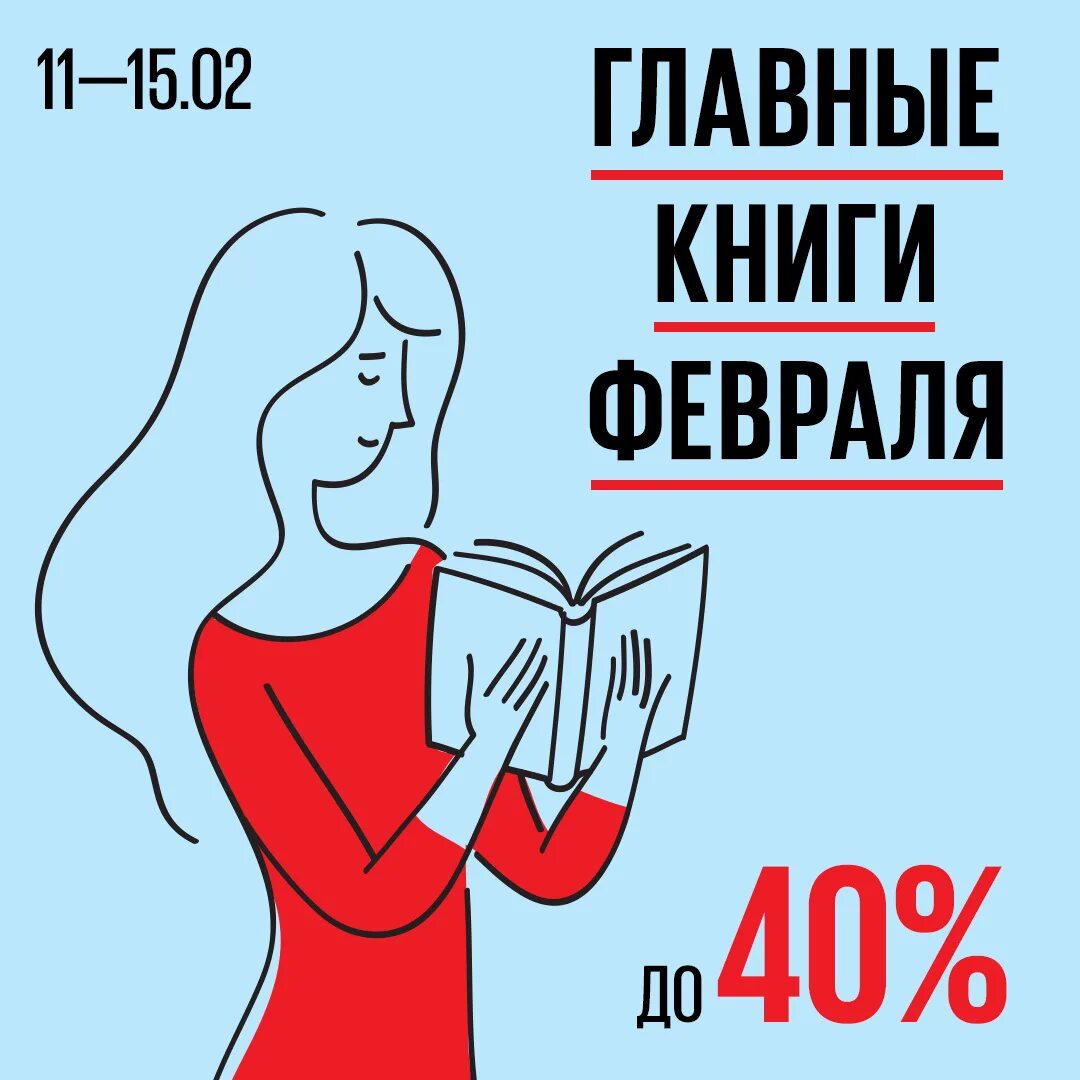 11—15.02

ГЛАВНЫЕ
КНИГИ
ФЕВРАЛЯ

ДО 40%